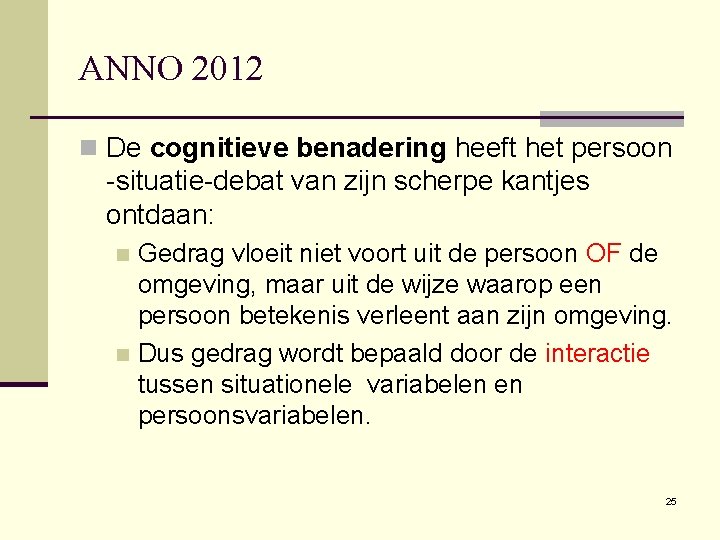 ANNO 2012

De cognitieve benadering heeft het persoon -situatie-debat van zijn scherpe kantjes ontdaan:

Gedrag vloeit niet voort uit de persoon OF de omgeving, maar uit de wijze waarop een persoon betekenis verleent aan zijn omgeving.

Dus gedrag wordt bepaald door de interactie tussen situationele variabelen en persoonsvariabelen.

25